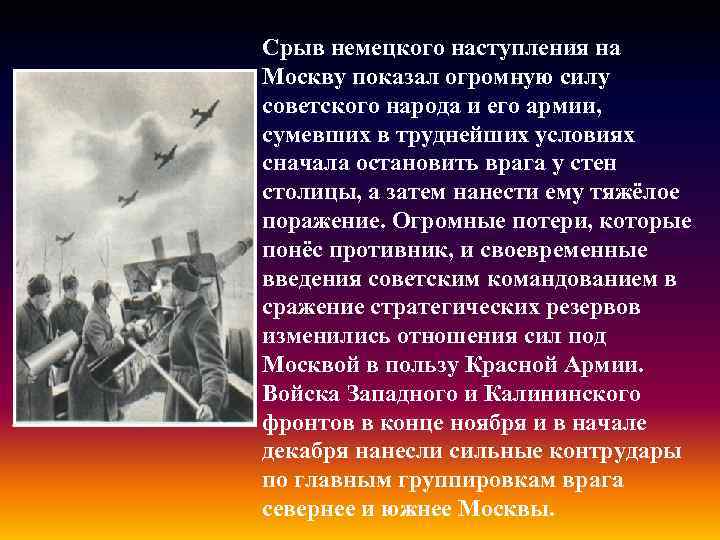 Срыв немецкого наступления на Москву показал огромную силу советского народа и его армии, сумевших в труднейших условиях сначала остановить врага у стен столицы, а затем нанести ему тяжёлое поражение. Огромные потери, которые понёс противник, и своевременные введения советским командованием в сражение стратегических резервов изменились отношения сил под Москвой в пользу Красной Армии. Войска Западного и Калининского фронтов в конце ноября и в начале декабря нанесли сильные контрудары по главным группировкам врага севернее и южнее Москвы.